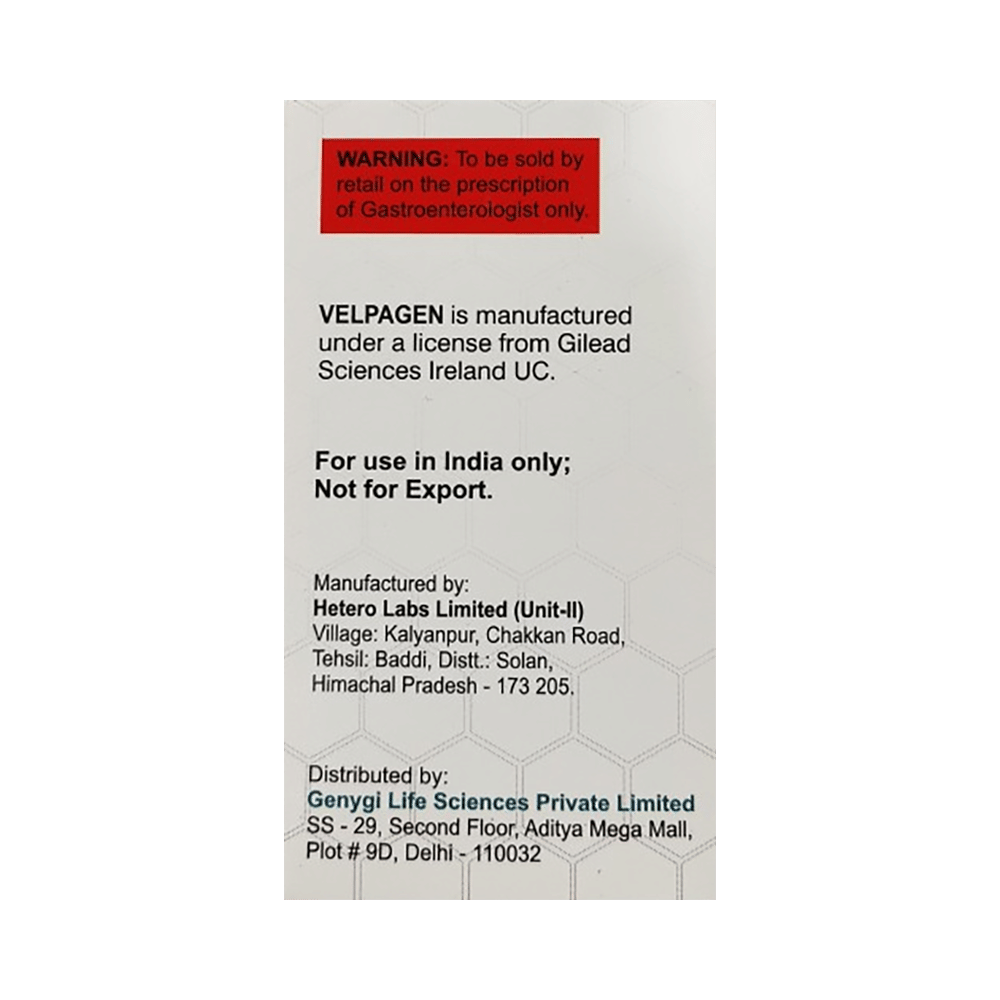 WARNING: To be sold by retail on the prescription of Gastroenterologist only.

VELPAGEN is manufactured under a license from Gilead Sciences Ireland UC.

For use in India only; Not for Export.

Manufactured by:
Hetero Labs Limited (Unit-II)
Village: Kalyanpur, Chakkan Road, Tehsil: Baddi, Distt.: Solan, Himachal Pradesh - 173 205.

Distributed by:
Genygi Life Sciences Private Limited
SS - 29, Second Floor, Aditya Mega Mall, Plot # 9D, Delhi - 110032